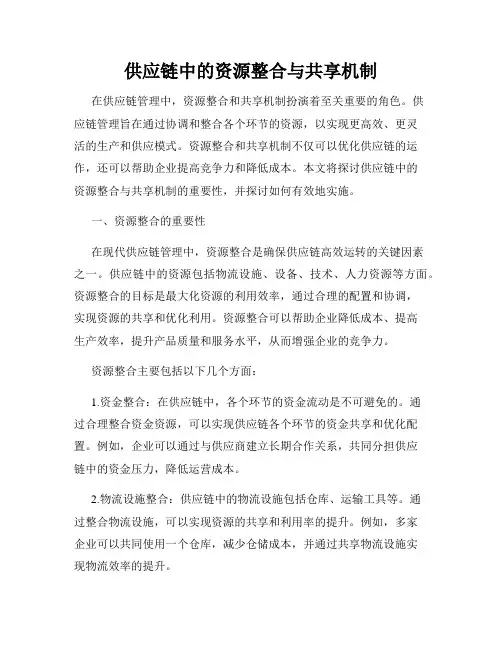 供应链中的资源整合与共享机制

在供应链管理中，资源整合和共享机制扮演着至关重要的角色。供应链管理旨在通过协调和整合各个环节的资源，以实现更高效、更灵活的生产和供应模式。资源整合和共享机制不仅可以优化供应链的运作，还可以帮助企业提高竞争力和降低成本。本文将探讨供应链中的资源整合与共享机制的重要性，并探讨如何有效地实施。

一、资源整合的重要性

在现代供应链管理中，资源整合是确保供应链高效运转的关键因素之一。供应链中的资源包括物流设施、设备、技术、人力资源等方面。资源整合的目标是最大化资源的利用效率，通过合理的配置和协调，实现资源的共享和优化利用。资源整合可以帮助企业降低成本、提高生产效率，提升产品质量和服务水平，从而增强企业的竞争力。

资源整合主要包括以下几个方面：

1.资金整合：在供应链中，各个环节的资金流动是不可避免的。通过合理整合资金资源，可以实现供应链各个环节的资金共享和优化配置。例如，企业可以通过与供应商建立长期合作关系，共同分担供应链中的资金压力，降低运营成本。

2.物流设施整合：供应链中的物流设施包括仓库、运输工具等。通过整合物流设施，可以实现资源的共享和利用率的提升。例如，多家企业可以共同使用一个仓库，减少仓储成本，并通过共享物流设施实现物流效率的提升。